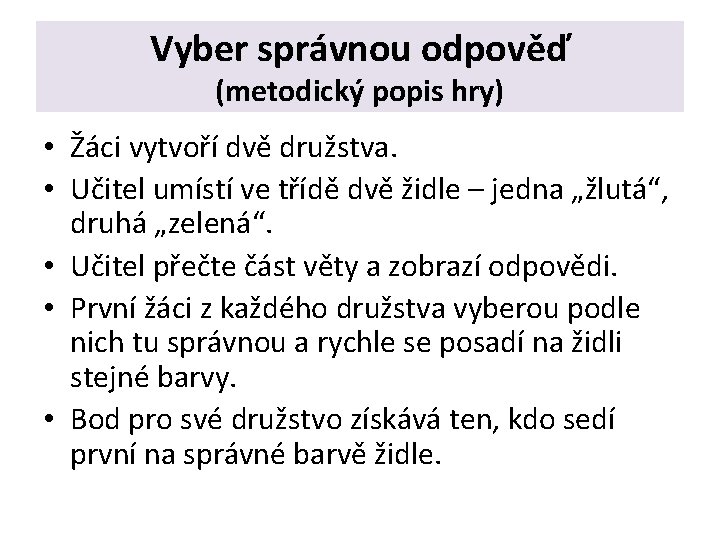 Vyber správnou odpověď
(metodický popis hry)

• Žáci vytvoří dvě družstva.
• Učitel umístí ve třídě dvě židle – jedna „žlutá“, druhá „zelená“.
• Učitel přečte část věty a zobrazí odpovědi.
• První žáci z každého družstva vyberou podle nich tu správnou a rychle se posadí na židli stejné barvy.
• Bod pro své družstvo získává ten, kdo sedí první na správné barvě židle.